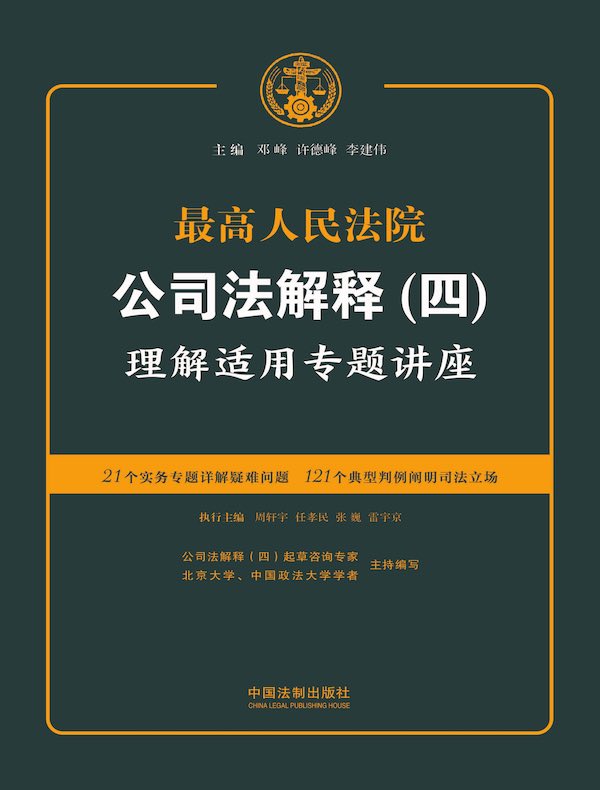 主编 邓峰 许德峰 李建伟

最高人民法院

公司法解释（四）

理解适用专题讲座

21个实务专题详解疑难问题 121个典型判例阐明司法立场

执行主编 周轩宇 任孝民 张巍 雷宇京

公司法解释（四）起草咨询专家
北京大学、中国政法大学学者 主持编写

中国法制出版社
CHINA LEGAL PUBLISHING HOUSE